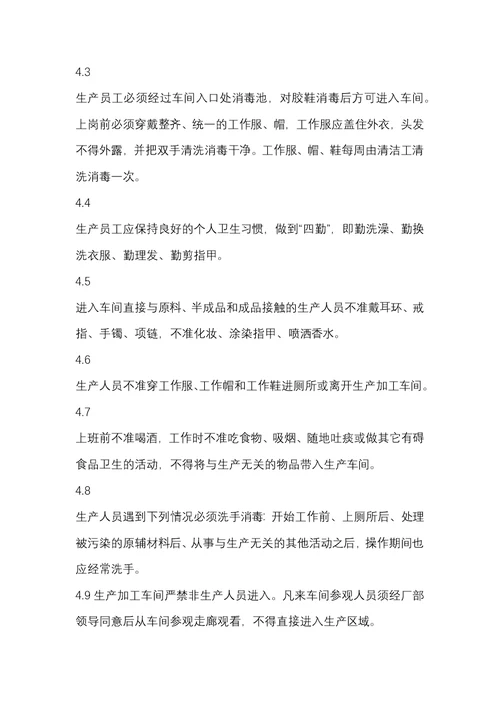 4.3

生产员工必须经过车间入口处消毒池，对胶鞋消毒后方可进入车间。上岗前必须穿戴整齐、统一的工作服、帽，工作服应盖住外衣，头发不得外露，并把双手清洗消毒干净。工作服、帽、鞋每周由清洁工清洗消毒一次。

4.4

生产员工应保持良好的个人卫生习惯，做到“四勤”，即勤洗澡、勤换洗衣服、勤理发、勤剪指甲。

4.5

进入车间直接与原料、半成品和成品接触的生产人员不准戴耳环、戒指、手镯、项链，不准化妆、涂染指甲、喷洒香水。

4.6

生产人员不准穿工作服、工作帽和工作鞋进厕所或离开生产加工车间。

4.7

上班前不准喝酒，工作时不准吃食物、吸烟、随地吐痰或做其它有碍食品卫生的活动，不得将与生产无关的物品带入生产车间。

4.8

生产人员遇到下列情况必须洗手消毒：开始工作前、上厕所后、处理被污染的原辅材料后、从事与生产无关的其他活动之后，操作期间也应经常洗手。

4.9 生产加工车间严禁非生产人员进入。凡来车间参观人员须经厂部领导同意后从车间参观走廊观看，不得直接进入生产区域。